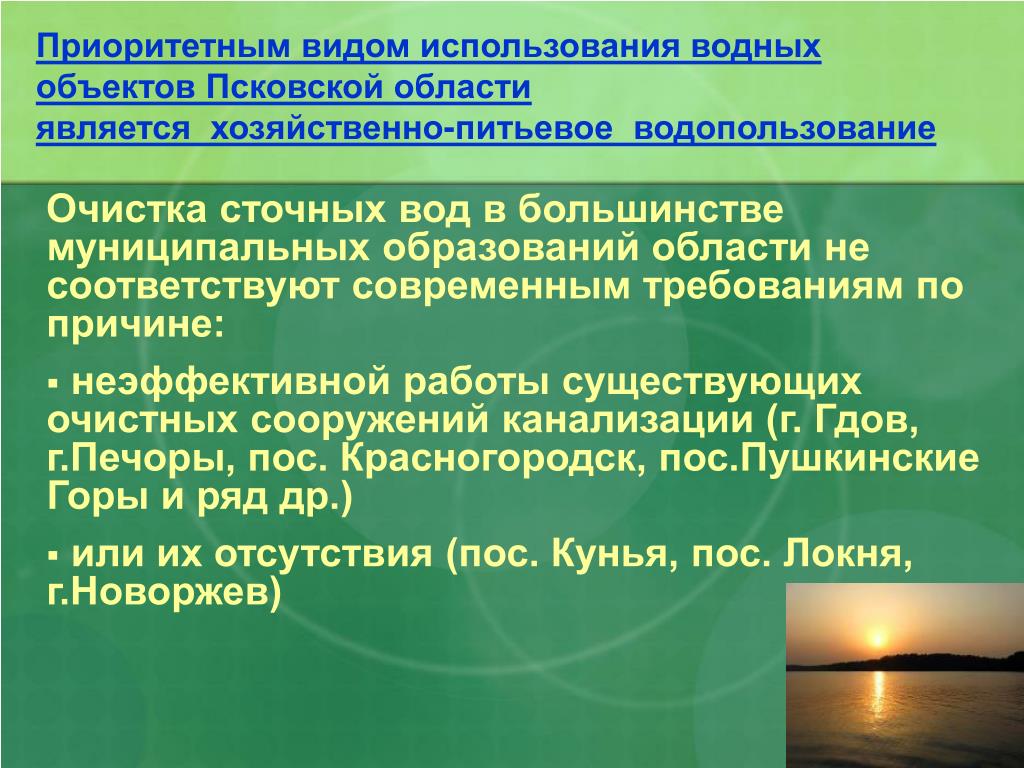 Приоритетным видом использования водных объектов Псковской области является хозяйственно-питьевое водопользование

Очистка сточных вод в большинстве муниципальных образований области не соответствуют современным требованиям по причине:

▪ неэффективной работы существующих очистных сооружений канализации (г. Гдов, г.Печоры, пос. Красногородск, пос.Пушкинские Горы и ряд др.)

▪ или их отсутствия (пос. Кунья, пос. Локня, г.Новоржев)